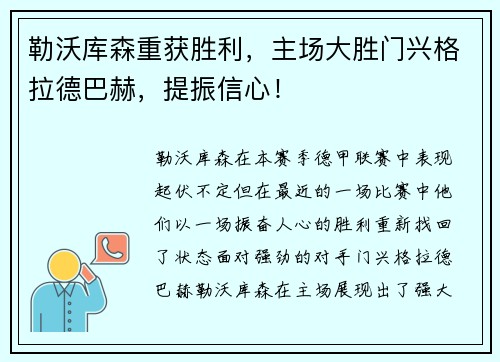 勒沃库森重获胜利，主场大胜门兴格拉德巴赫，提振信心！

勒沃库森在本赛季德甲联赛中表现起伏不定但在最近的一场比赛中他们以一场振奋人心的胜利重新找回了状态面对强劲的对手门兴格拉德巴赫勒沃库森在主场展现出了强大